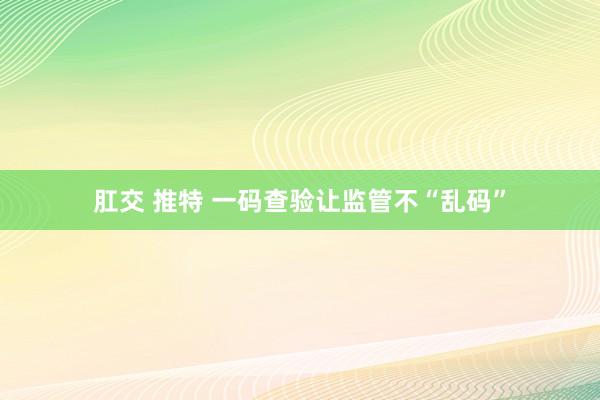 肛交 推特 一码查验让监管不“乱码”